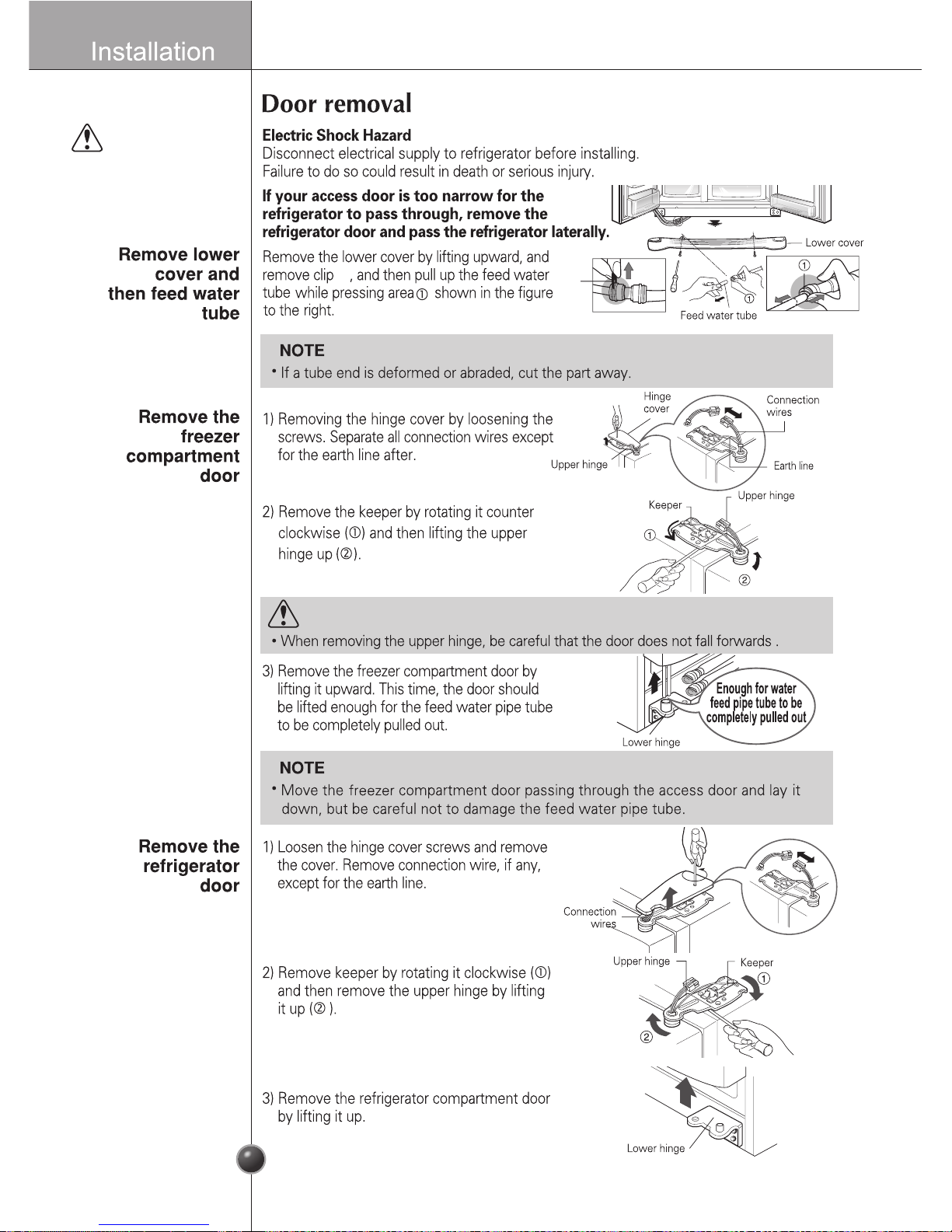 Installation

Door removal

Electric Shock Hazard
Disconnect electrical supply to refrigerator before installing. Failure to do so could result in death or serious injury.

If your access door is too narrow for the refrigerator to pass through, remove the refrigerator door and pass the refrigerator laterally.

Remove lower cover and then feed water tube

Remove the lower cover by lifting upward, and remove clip , and then pull up the feed water tube while pressing area ① shown in the figure to the right.

Lower cover
①
①
Feed water tube

NOTE
• If a tube end is deformed or abraded, cut the part away.

Remove the freezer compartment door

1) Removing the hinge cover by loosening the screws. Separate all connection wires except for the earth line after.

Hinge cover
Connection wires
Upper hinge
Earth line

2) Remove the keeper by rotating it counter clockwise (①) and then lifting the upper hinge up (②).

Keeper
Upper hinge
①
②

• When removing the upper hinge, be careful that the door does not fall forwards .

3) Remove the freezer compartment door by lifting it upward. This time, the door should be lifted enough for the feed water pipe tube to be completely pulled out.

Enough for water feed pipe tube to be completely pulled out
Lower hinge

NOTE
• Move the freezer compartment door passing through the access door and lay it down, but be careful not to damage the feed water pipe tube.

Remove the refrigerator door

1) Loosen the hinge cover screws and remove the cover. Remove connection wire, if any, except for the earth line.

Connection wires

2) Remove keeper by rotating it clockwise (①) and then remove the upper hinge by lifting it up (② ).

Upper hinge
Keeper
①
②

3) Remove the refrigerator compartment door by lifting it up.

Lower hinge